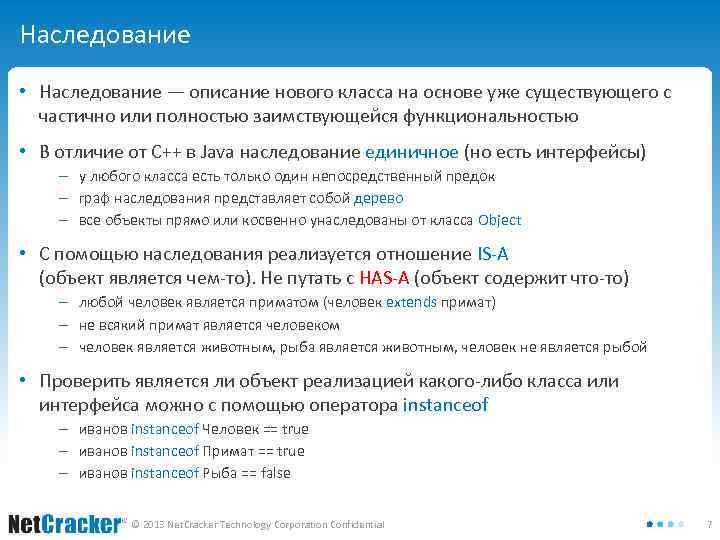 Наследование

• Наследование — описание нового класса на основе уже существующего с частично или полностью заимствующейся функциональностью

• В отличие от C++ в Java наследование единичное (но есть интерфейсы)
– у любого класса есть только один непосредственный предок
– граф наследования представляет собой дерево
– все объекты прямо или косвенно унаследованы от класса Object

• С помощью наследования реализуется отношение IS-A (объект является чем-то). Не путать с HAS-A (объект содержит что-то)
– любой человек является приматом (человек extends примат)
– не всякий примат является человеком
– человек является животным, рыба является животным, человек не является рыбой

• Проверить является ли объект реализацией какого-либо класса или интерфейса можно с помощью оператора instanceof
– иванов instanceof Человек == true
– иванов instanceof Примат == true
– иванов instanceof Рыба == false

NetCracker™ © 2013 NetCracker Technology Corporation Confidential

7